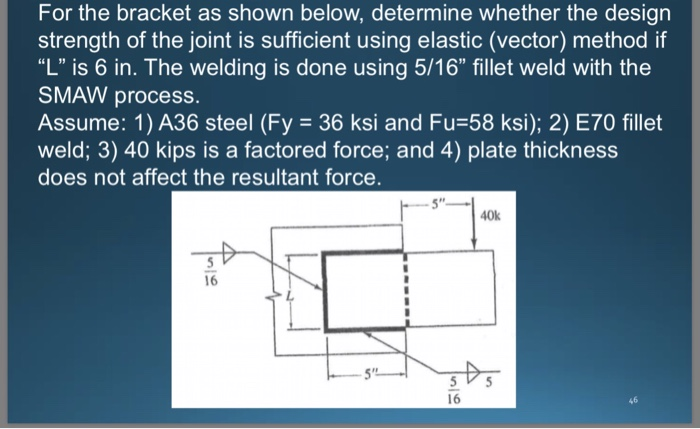 For the bracket as shown below, determine whether the design strength of the joint is sufficient using elastic (vector) method if “L” is 6 in. The welding is done using 5/16” fillet weld with the SMAW process.
Assume: 1) A36 steel (Fy = 36 ksi and Fu=58 ksi); 2) E70 fillet weld; 3) 40 kips is a factored force; and 4) plate thickness does not affect the resultant force.

5"
40k
$\frac{5}{16}$
L
5"
$\frac{5}{16}$
5

46